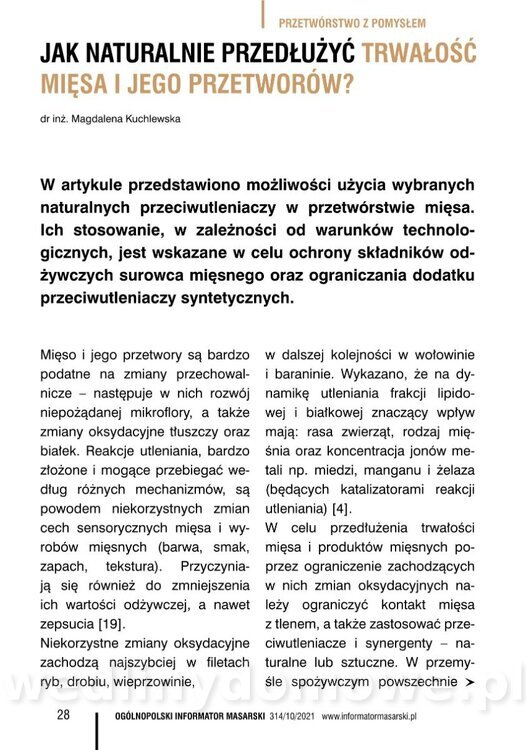 PRZETWÓRSTWO Z POMYSŁEM

JAK NATURALNIE PRZEDŁUŻYĆ TRWAŁOŚĆ MIĘSA I JEGO PRZETWORÓW?

dr inż. Magdalena Kuchlewska

W artykule przedstawiono możliwości użycia wybranych naturalnych przeciwutleniaczy w przetwórstwie mięsa. Ich stosowanie, w zależności od warunków technologicznych, jest wskazane w celu ochrony składników odżywczych surowca mięsnego oraz ograniczania dodatku przeciwutleniaczy syntetycznych.

Mięso i jego przetwory są bardzo podatne na zmiany przechowalnicze – następuje w nich rozwój niepożądanej mikroflory, a także zmiany oksydacyjne tłuszczy oraz białek. Reakcje utleniania, bardzo złożone i mogące przebiegać według różnych mechanizmów, są powodem niekorzystnych zmian cech sensorycznych mięsa i wyrobów mięsnych (barwa, smak, zapach, tekstura). Przyczyniają się również do zmniejszenia ich wartości odżywczej, a nawet zepsucia [19].
Niekorzystne zmiany oksydacyjne zachodzą najszybciej w filetach ryb, drobiu, wieprzowinie,

w dalszej kolejności w wołowinie i baraninie. Wykazano, że na dynamikę utleniania frakcji lipidowej i białkowej znaczący wpływ mają: rasa zwierząt, rodzaj mięśnia oraz koncentracja jonów metali np. miedzi, manganu i żelaza (będących katalizatorami reakcji utleniania) [4].
W celu przedłużenia trwałości mięsa i produktów mięsnych poprzez ograniczenie zachodzących w nich zmian oksydacyjnych należy ograniczyć kontakt mięsa z tlenem, a także zastosować przeciwutleniacze i synergenty – naturalne lub sztuczne. W przemyśle spożywczym powszechnie ➤

wedlinydomowe.pl

28 OGÓLNOPOLSKI INFORMATOR MASARSKI 314/10/2021 www.informatormasarski.pl